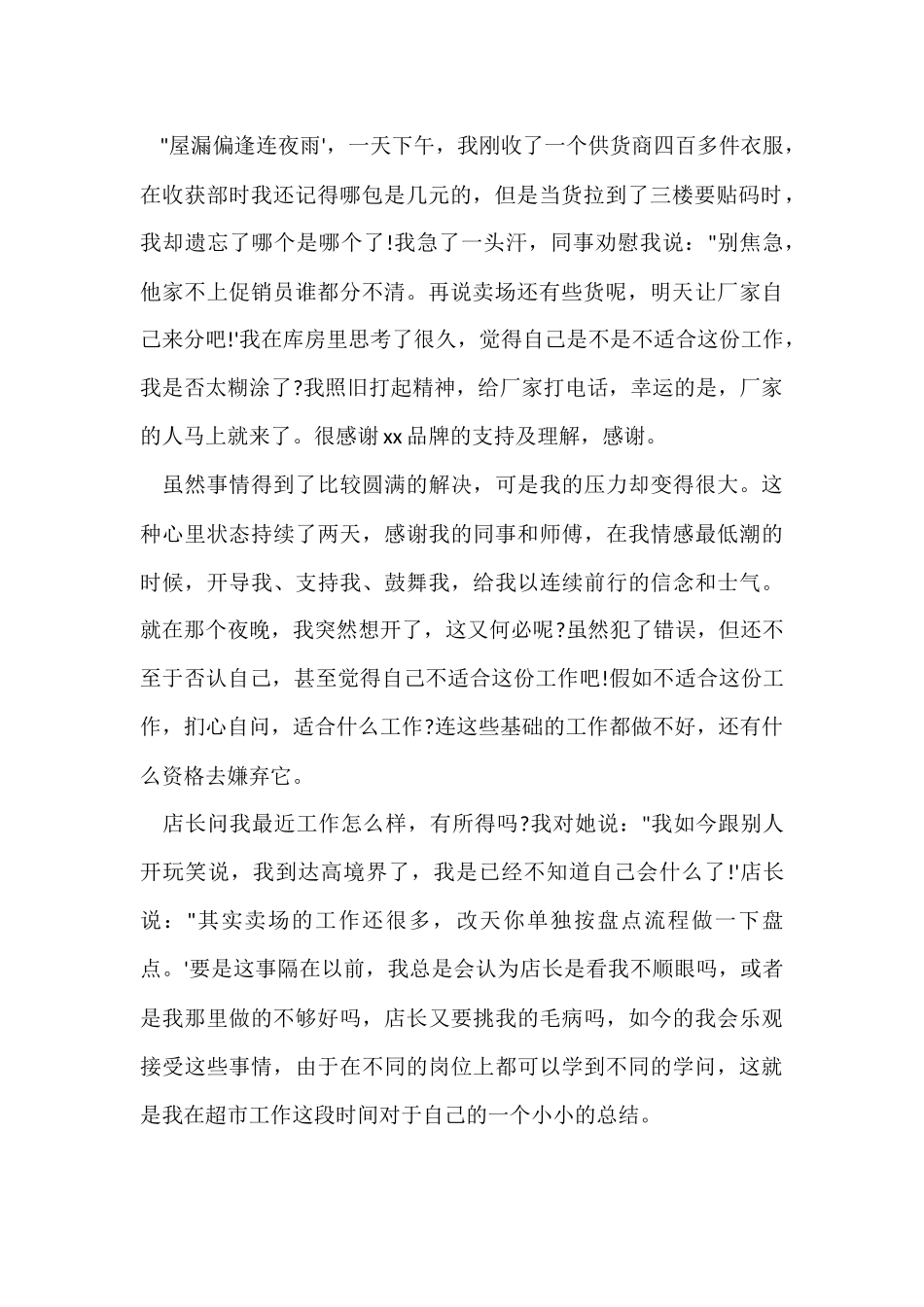 "屋漏偏逢连夜雨'，一天下午，我刚收了一个供货商四百多件衣服，在收获部时我还记得哪包是几元的，但是当货拉到了三楼要贴码时，我却遗忘了哪个是哪个了!我急了一头汗，同事劝慰我说："别焦急，他家不上促销员谁都分不清。再说卖场还有些货呢，明天让厂家自己来分吧!'我在库房里思考了很久，觉得自己是不是不适合这份工作，我是否太糊涂了?我照旧打起精神，给厂家打电话，幸运的是，厂家的人马上就来了。很感谢xx品牌的支持及理解，感谢。

虽然事情得到了比较圆满的解决，可是我的压力却变得很大。这种心里状态持续了两天，感谢我的同事和师傅，在我情感最低潮的时候，开导我、支持我、鼓舞我，给我以连续前行的信念和士气。就在那个夜晚，我突然想开了，这又何必呢?虽然犯了错误，但还不至于否认自己，甚至觉得自己不适合这份工作吧!假如不适合这份工作，扪心自问，适合什么工作?连这些基础的工作都做不好，还有什么资格去嫌弃它。

店长问我最近工作怎么样，有所得吗?我对她说："我如今跟别人开玩笑说，我到达高境界了，我是已经不知道自己会什么了!'店长说："其实卖场的工作还很多，改天你单独按盘点流程做一下盘点。'要是这事隔在以前，我总是会认为店长是看我不顺眼吗，或者是我那里做的不够好吗，店长又要挑我的毛病吗，如今的我会乐观接受这些事情，由于在不同的岗位上都可以学到不同的学问，这就是我在超市工作这段时间对于自己的一个小小的总结。